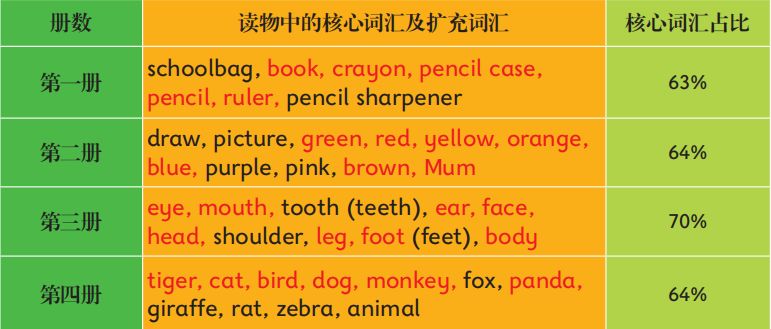 | 册数 | 读物中的核心词汇及扩充词汇 | 核心词汇占比 |
|---|---|---|
| 第一册 | schoolbag, book, crayon, pencil case, pencil, ruler, pencil sharpener | 63% |
| 第二册 | draw, picture, green, red, yellow, orange, blue, purple, pink, brown, Mum | 64% |
| 第三册 | eye, mouth, tooth (teeth), ear, face, head, shoulder, leg, foot (feet), body | 70% |
| 第四册 | tiger, cat, bird, dog, monkey, fox, panda, giraffe, rat, zebra, animal | 64% |